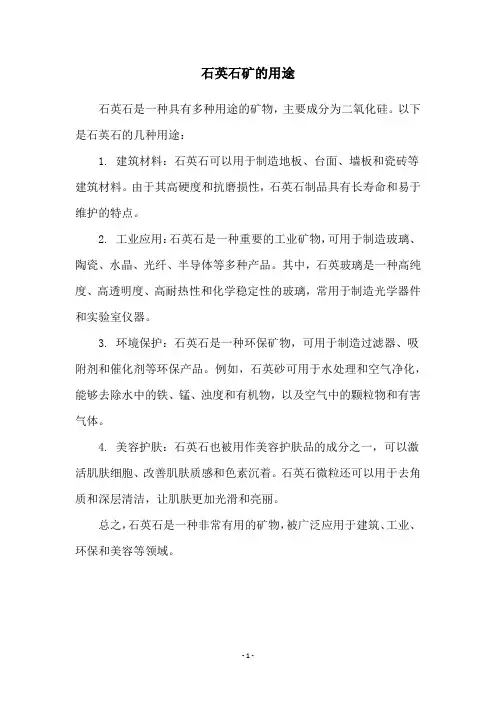 石英石矿的用途

石英石是一种具有多种用途的矿物，主要成分为二氧化硅。以下是石英石的几种用途：

1. 建筑材料：石英石可以用于制造地板、台面、墙板和瓷砖等建筑材料。由于其高硬度和抗磨损性，石英石制品具有长寿命和易于维护的特点。

2. 工业应用：石英石是一种重要的工业矿物，可用于制造玻璃、陶瓷、水晶、光纤、半导体等多种产品。其中，石英玻璃是一种高纯度、高透明度、高耐热性和化学稳定性的玻璃，常用于制造光学器件和实验室仪器。

3. 环境保护：石英石是一种环保矿物，可用于制造过滤器、吸附剂和催化剂等环保产品。例如，石英砂可用于水处理和空气净化，能够去除水中的铁、锰、浊度和有机物，以及空气中的颗粒物和有害气体。

4. 美容护肤：石英石也被用作美容护肤品的成分之一，可以激活肌肤细胞、改善肌肤质感和色素沉着。石英石微粒还可以用于去角质和深层清洁，让肌肤更加光滑和亮丽。

总之，石英石是一种非常有用的矿物，被广泛应用于建筑、工业、环保和美容等领域。

- 1 -